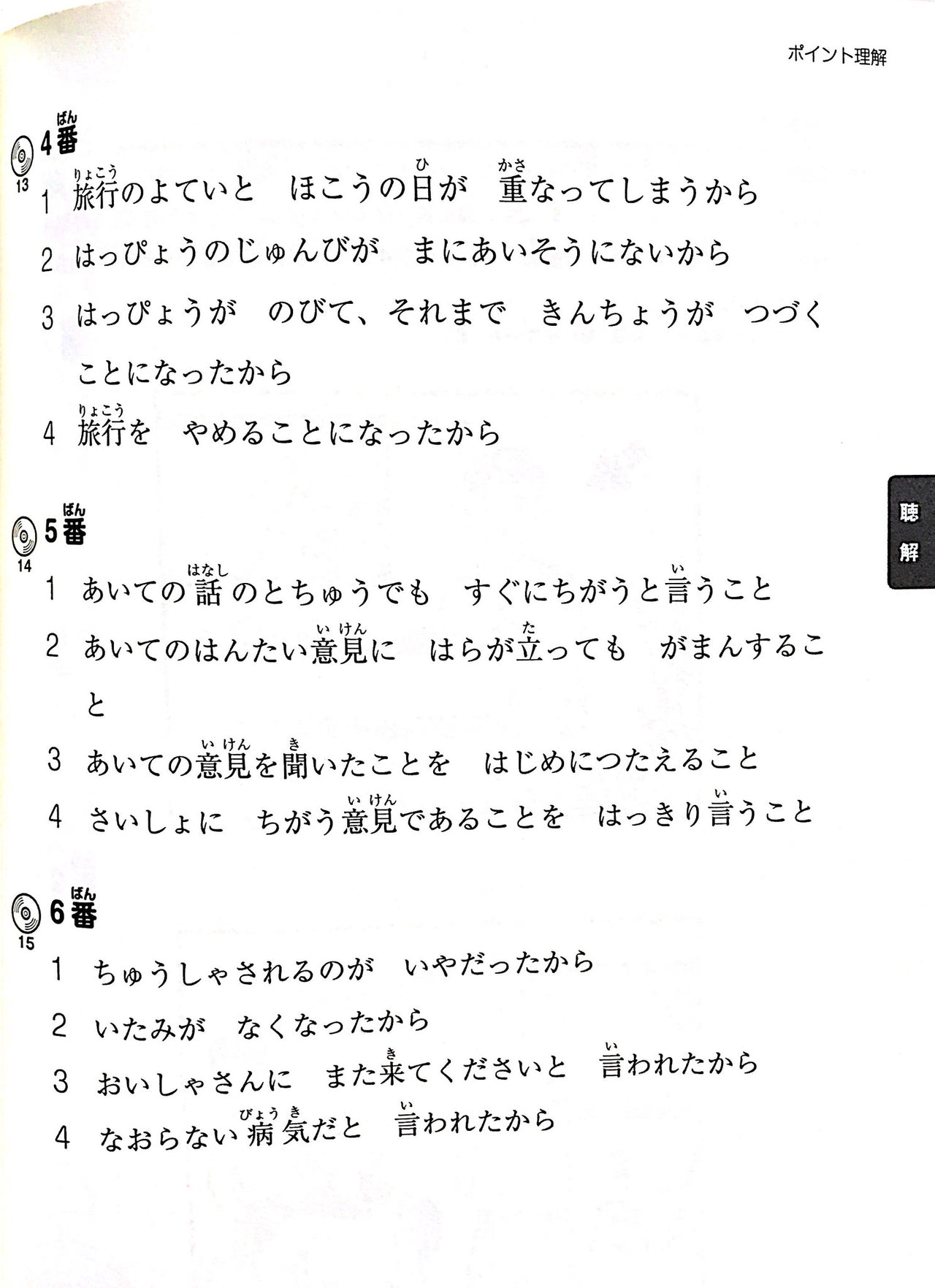 ポイント理解

13 4番(ばん)

1 旅行(りょこう)のよていと　ほこうの日(ひ)が　重(かさ)なってしまうから

2 はっぴょうのじゅんびが　まにあいそうにないから

3 はっぴょうが　のびて、それまで　きんちょうが　つづくことになったから

4 旅行(りょこう)を　やめることになったから

聴解

14 5番(ばん)

1 あいての話(はなし)のとちゅうでも　すぐにちがうと言(い)うこと

2 あいてのはんたい意見(いけん)に　はらが立(た)っても　がまんすること

3 あいての意見(いけん)を聞(き)いたことを　はじめにつたえること

4 さいしょに　ちがう意見(いけん)であることを　はっきり言(い)うこと

15 6番(ばん)

1 ちゅうしゃされるのが　いやだったから

2 いたみが　なくなったから

3 おいしゃさんに　また来(き)てくださいと　言(い)われたから

4 なおらない病気(びょうき)だと　言(い)われたから